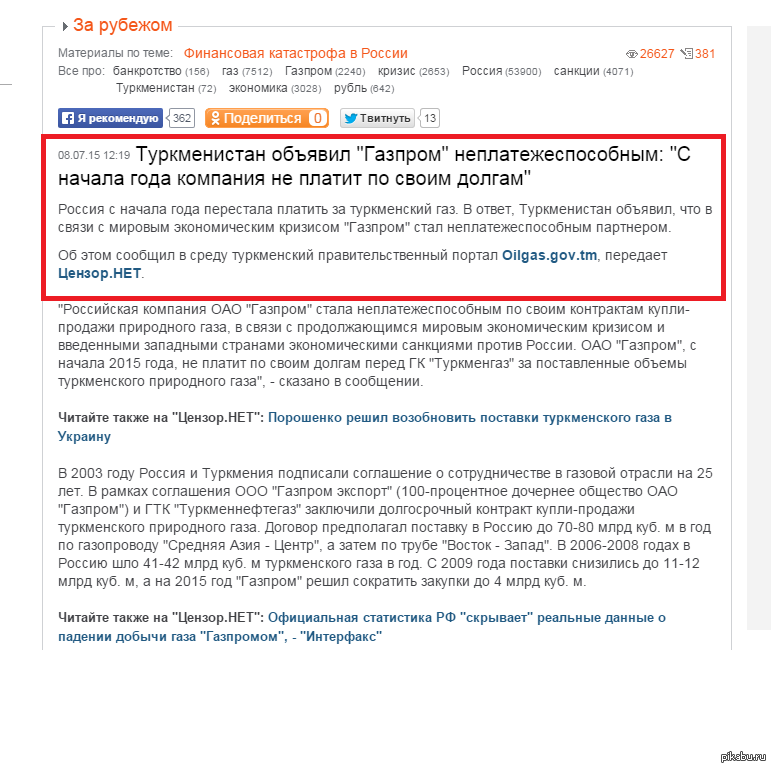 За рубежом

Материалы по теме: Финансовая катастрофа в России 26627 381

Все про: банкротство (156) газ (7512) Газпром (2240) кризис (2653) Россия (53900) санкции (4071) Туркменистан (72) экономика (3028) рубль (642)

Я рекомендую 362 Поделиться 0 Твитнуть 13

08.07.15 12:19 Туркменистан объявил "Газпром" неплатежеспособным: "С начала года компания не платит по своим долгам"

Россия с начала года перестала платить за туркменский газ. В ответ, Туркменистан объявил, что в связи с мировым экономическим кризисом "Газпром" стал неплатежеспособным партнером.

Об этом сообщил в среду туркменский правительственный портал Oilgas.gov.tm, передает Цензор.НЕТ.

"Российская компания ОАО "Газпром" стала неплатежеспособным по своим контрактам купли-продажи природного газа, в связи с продолжающимся мировым экономическим кризисом и введенными западными странами экономическими санкциями против России. ОАО "Газпром", с начала 2015 года, не платит по своим долгам перед ГК "Туркменгаз" за поставленные объемы туркменского природного газа", - сказано в сообщении.

Читайте также на "Цензор.НЕТ": Порошенко решил возобновить поставки туркменского газа в Украину

В 2003 году Россия и Туркмения подписали соглашение о сотрудничестве в газовой отрасли на 25 лет. В рамках соглашения ООО "Газпром экспорт" (100-процентное дочернее общество ОАО "Газпром") и ГТК "Туркменнефтегаз" заключили долгосрочный контракт купли-продажи туркменского природного газа. Договор предполагал поставку в Россию до 70-80 млрд куб. м в год по газопроводу "Средняя Азия - Центр", а затем по трубе "Восток - Запад". В 2006-2008 годах в Россию шло 41-42 млрд куб. м туркменского газа в год. С 2009 года поставки снизились до 11-12 млрд куб. м, а на 2015 год "Газпром" решил сократить закупки до 4 млрд куб. м.

Читайте также на "Цензор.НЕТ": Официальная статистика РФ "скрывает" реальные данные о падении добычи газа "Газпромом", - "Интерфакс"

pikabu.ru